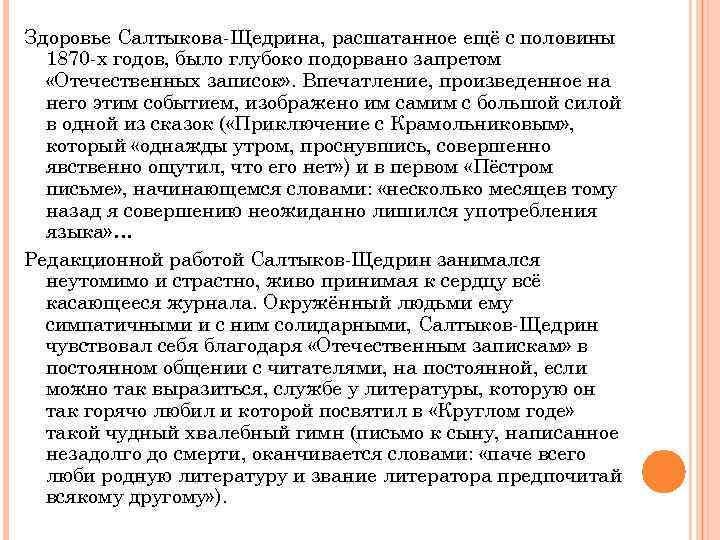 Здоровье Салтыкова-Щедрина, расшатанное ещё с половины 1870-х годов, было глубоко подорвано запретом «Отечественных записок». Впечатление, произведенное на него этим событием, изображено им самим с большой силой в одной из сказок («Приключение с Крамольниковым», который «однажды утром, проснувшись, совершенно явственно ощутил, что его нет») и в первом «Пёстром письме», начинающемся словами: «несколько месяцев тому назад я совершенно неожиданно лишился употребления языка»…

Редакционной работой Салтыков-Щедрин занимался неутомимо и страстно, живо принимая к сердцу всё касающееся журнала. Окружённый людьми ему симпатичными и с ним солидарными, Салтыков-Щедрин чувствовал себя благодаря «Отечественным запискам» в постоянном общении с читателями, на постоянной, если можно так выразиться, службе у литературы, которую он так горячо любил и которой посвятил в «Круглом годе» такой чудный хвалебный гимн (письмо к сыну, написанное незадолго до смерти, оканчивается словами: «паче всего люби родную литературу и звание литератора предпочитай всякому другому»).